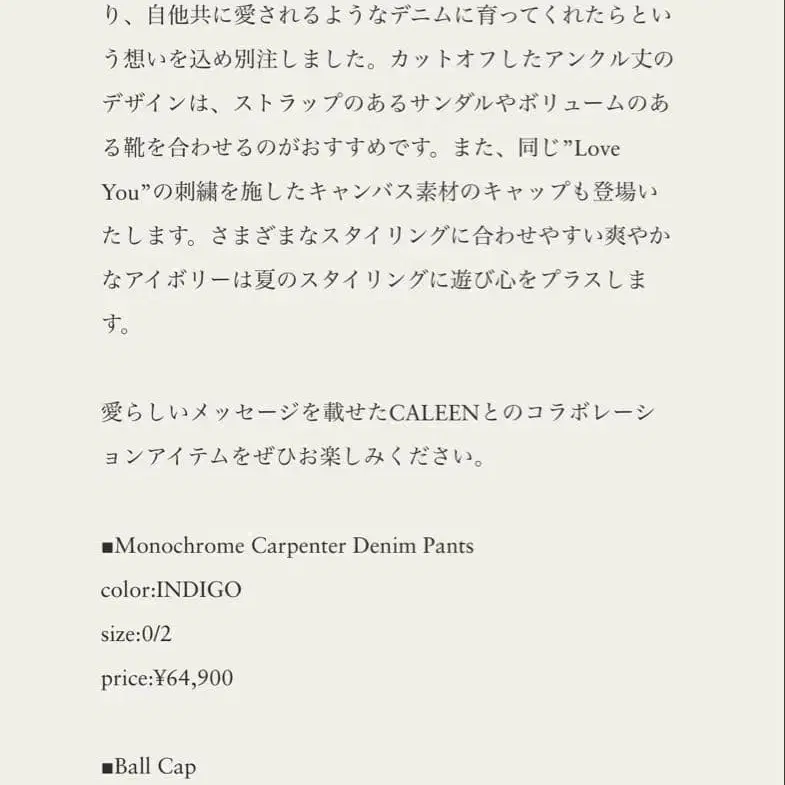 り、自他共に愛されるようなデニムに育ってくれたらという想いを込め別注しました。カットオフしたアンクル丈のデザインは、ストラップのあるサンダルやボリュームのある靴を合わせるのがおすすめです。また、同じ”Love You”の刺繍を施したキャンバス素材のキャップも登場いたします。さまざまなスタイリングに合わせやすい爽やかなアイボリーは夏のスタイリングに遊び心をプラスします。

愛らしいメッセージを載せたCALEENとのコラボレーションアイテムをぜひお楽しみください。

■Monochrome Carpenter Denim Pants
color:INDIGO
size:0/2
price:¥64,900

■Ball Cap